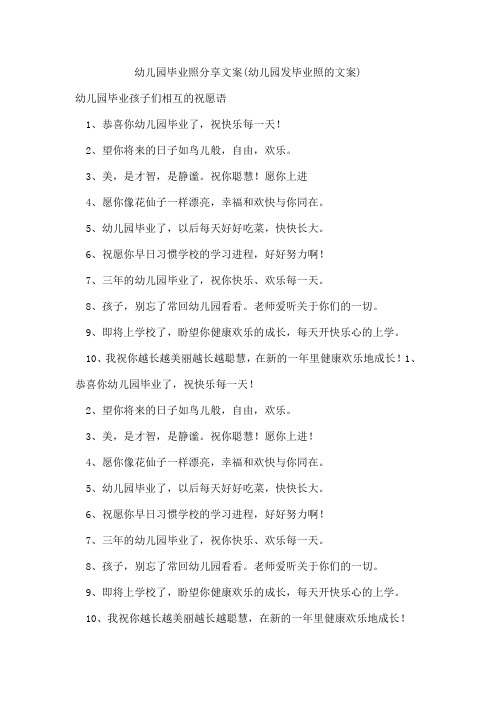 幼儿园毕业照分享文案(幼儿园发毕业照的文案)

幼儿园毕业孩子们相互的祝愿语

1、恭喜你幼儿园毕业了，祝快乐每一天！

2、望你将来的日子如鸟儿般，自由，欢乐。

3、美，是才智，是静谧。祝你聪慧！愿你上进

4、愿你像花仙子一样漂亮，幸福和欢快与你同在。

5、幼儿园毕业了，以后每天好好吃菜，快快长大。

6、祝愿你早日习惯学校的学习进程，好好努力啊！

7、三年的幼儿园毕业了，祝你快乐、欢乐每一天。

8、孩子，别忘了常回幼儿园看看。老师爱听关于你们的一切。

9、即将上学校了，盼望你健康欢乐的成长，每天开快乐心的上学。

10、我祝你越长越美丽越长越聪慧，在新的一年里健康欢乐地成长！1、恭喜你幼儿园毕业了，祝快乐每一天！

2、望你将来的日子如鸟儿般，自由，欢乐。

3、美，是才智，是静谧。祝你聪慧！愿你上进！

4、愿你像花仙子一样漂亮，幸福和欢快与你同在。

5、幼儿园毕业了，以后每天好好吃菜，快快长大。

6、祝愿你早日习惯学校的学习进程，好好努力啊！

7、三年的幼儿园毕业了，祝你快乐、欢乐每一天。

8、孩子，别忘了常回幼儿园看看。老师爱听关于你们的一切。

9、即将上学校了，盼望你健康欢乐的成长，每天开快乐心的上学。

10、我祝你越长越美丽越长越聪慧，在新的一年里健康欢乐地成长！